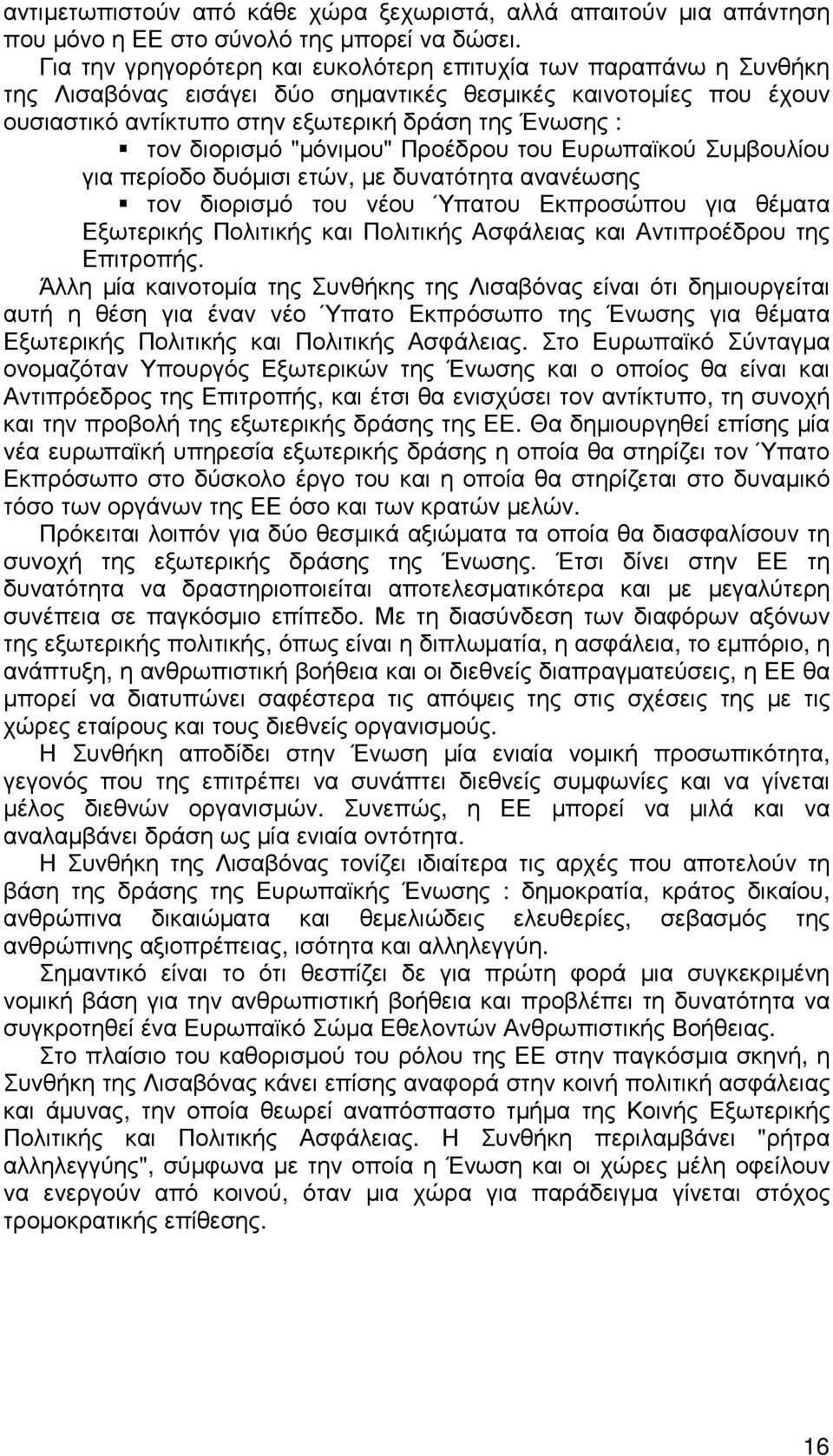 αντιμετωπιστούν από κάθε χώρα ξεχωριστά, αλλά απαιτούν μια απάντηση που μόνο η ΕΕ στο σύνολό της μπορεί να δώσει.

Για την γρηγορότερη και ευκολότερη επιτυχία των παραπάνω η Συνθήκη της Λισαβόνας εισάγει δύο σημαντικές θεσμικές καινοτομίες που έχουν ουσιαστικό αντίκτυπο στην εξωτερική δράση της Ένωσης :

▪ τον διορισμό "μόνιμου" Προέδρου του Ευρωπαϊκού Συμβουλίου για περίοδο δυόμισι ετών, με δυνατότητα ανανέωσης

▪ τον διορισμό του νέου Ύπατου Εκπροσώπου για θέματα Εξωτερικής Πολιτικής και Πολιτικής Ασφάλειας και Αντιπροέδρου της Επιτροπής.

Άλλη μία καινοτομία της Συνθήκης της Λισαβόνας είναι ότι δημιουργείται αυτή η θέση για έναν νέο Ύπατο Εκπρόσωπο της Ένωσης για θέματα Εξωτερικής Πολιτικής και Πολιτικής Ασφάλειας. Στο Ευρωπαϊκό Σύνταγμα ονομαζόταν Υπουργός Εξωτερικών της Ένωσης και ο οποίος θα είναι και Αντιπρόεδρος της Επιτροπής, και έτσι θα ενισχύσει τον αντίκτυπο, τη συνοχή και την προβολή της εξωτερικής δράσης της ΕΕ. Θα δημιουργηθεί επίσης μία νέα ευρωπαϊκή υπηρεσία εξωτερικής δράσης η οποία θα στηρίζει τον Ύπατο Εκπρόσωπο στο δύσκολο έργο του και η οποία θα στηρίζεται στο δυναμικό τόσο των οργάνων της ΕΕ όσο και των κρατών μελών.

Πρόκειται λοιπόν για δύο θεσμικά αξιώματα τα οποία θα διασφαλίσουν τη συνοχή της εξωτερικής δράσης της Ένωσης. Έτσι δίνει στην ΕΕ τη δυνατότητα να δραστηριοποιείται αποτελεσματικότερα και με μεγαλύτερη συνέπεια σε παγκόσμιο επίπεδο. Με τη διασύνδεση των διαφόρων αξόνων της εξωτερικής πολιτικής, όπως είναι η διπλωματία, η ασφάλεια, το εμπόριο, η ανάπτυξη, η ανθρωπιστική βοήθεια και οι διεθνείς διαπραγματεύσεις, η ΕΕ θα μπορεί να διατυπώνει σαφέστερα τις απόψεις της στις σχέσεις της με τις χώρες εταίρους και τους διεθνείς οργανισμούς.

Η Συνθήκη αποδίδει στην Ένωση μία ενιαία νομική προσωπικότητα, γεγονός που της επιτρέπει να συνάπτει διεθνείς συμφωνίες και να γίνεται μέλος διεθνών οργανισμών. Συνεπώς, η ΕΕ μπορεί να μιλά και να αναλαμβάνει δράση ως μία ενιαία οντότητα.

Η Συνθήκη της Λισαβόνας τονίζει ιδιαίτερα τις αρχές που αποτελούν τη βάση της δράσης της Ευρωπαϊκής Ένωσης : δημοκρατία, κράτος δικαίου, ανθρώπινα δικαιώματα και θεμελιώδεις ελευθερίες, σεβασμός της ανθρώπινης αξιοπρέπειας, ισότητα και αλληλεγγύη.

Σημαντικό είναι το ότι θεσπίζει δε για πρώτη φορά μια συγκεκριμένη νομική βάση για την ανθρωπιστική βοήθεια και προβλέπει τη δυνατότητα να συγκροτηθεί ένα Ευρωπαϊκό Σώμα Εθελοντών Ανθρωπιστικής Βοήθειας.

Στο πλαίσιο του καθορισμού του ρόλου της ΕΕ στην παγκόσμια σκηνή, η Συνθήκη της Λισαβόνας κάνει επίσης αναφορά στην κοινή πολιτική ασφάλειας και άμυνας, την οποία θεωρεί αναπόσπαστο τμήμα της Κοινής Εξωτερικής Πολιτικής και Πολιτικής Ασφάλειας. Η Συνθήκη περιλαμβάνει "ρήτρα αλληλεγγύης", σύμφωνα με την οποία η Ένωση και οι χώρες μέλη οφείλουν να ενεργούν από κοινού, όταν μια χώρα για παράδειγμα γίνεται στόχος τρομοκρατικής επίθεσης.

16